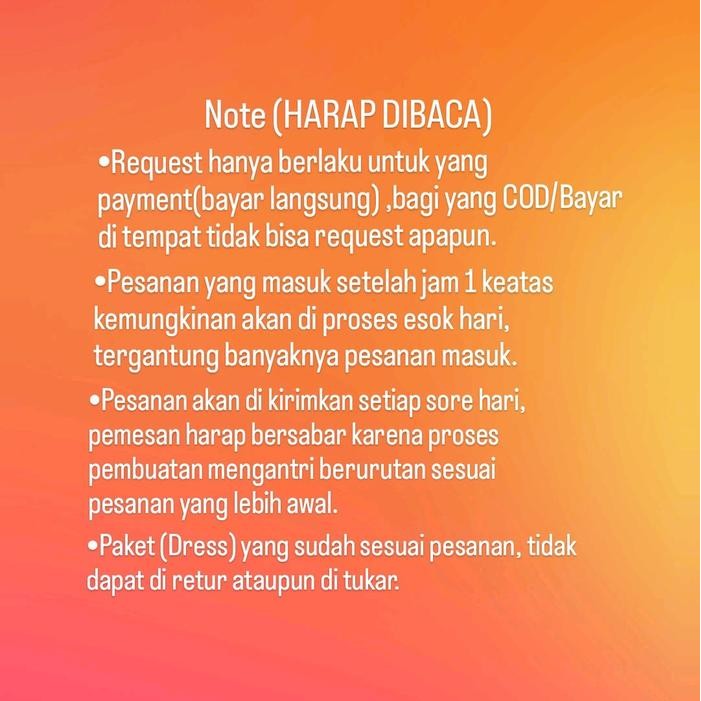 Note (HARAP DIBACA)

•Request hanya berlaku untuk yang payment(bayar langsung) ,bagi yang COD/Bayar di tempat tidak bisa request apapun.

•Pesanan yang masuk setelah jam 1 keatas kemungkinan akan di proses esok hari, tergantung banyaknya pesanan masuk.

•Pesanan akan di kirimkan setiap sore hari, pemesan harap bersabar karena proses pembuatan mengantri berurutan sesuai pesanan yang lebih awal.

•Paket (Dress) yang sudah sesuai pesanan, tidak dapat di retur ataupun di tukar.